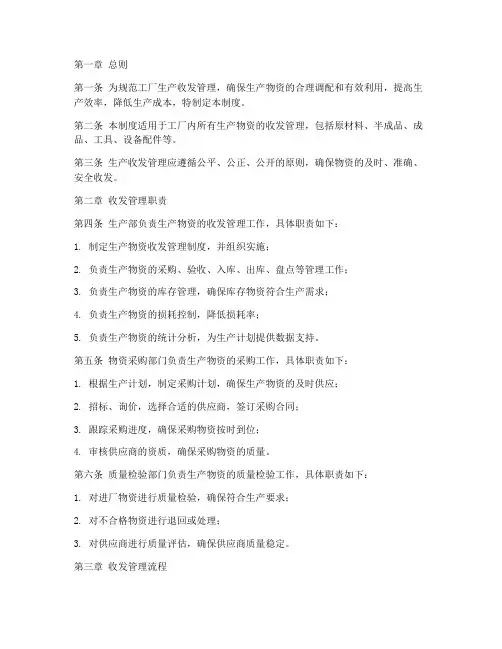 第一章 总则

第一条 为规范工厂生产收发管理，确保生产物资的合理调配和有效利用，提高生产效率，降低生产成本，特制定本制度。

第二条 本制度适用于工厂内所有生产物资的收发管理，包括原材料、半成品、成品、工具、设备配件等。

第三条 生产收发管理应遵循公平、公正、公开的原则，确保物资的及时、准确、安全收发。

第二章 收发管理职责

第四条 生产部负责生产物资的收发管理工作，具体职责如下：

1. 制定生产物资收发管理制度，并组织实施；

2. 负责生产物资的采购、验收、入库、出库、盘点等管理工作；

3. 负责生产物资的库存管理，确保库存物资符合生产需求；

4. 负责生产物资的损耗控制，降低损耗率；

5. 负责生产物资的统计分析，为生产计划提供数据支持。

第五条 物资采购部门负责生产物资的采购工作，具体职责如下：

1. 根据生产计划，制定采购计划，确保生产物资的及时供应；

2. 招标、询价，选择合适的供应商，签订采购合同；

3. 跟踪采购进度，确保采购物资按时到位；

4. 审核供应商的资质，确保采购物资的质量。

第六条 质量检验部门负责生产物资的质量检验工作，具体职责如下：

1. 对进厂物资进行质量检验，确保符合生产要求；

2. 对不合格物资进行退回或处理；

3. 对供应商进行质量评估，确保供应商质量稳定。

第三章 收发管理流程